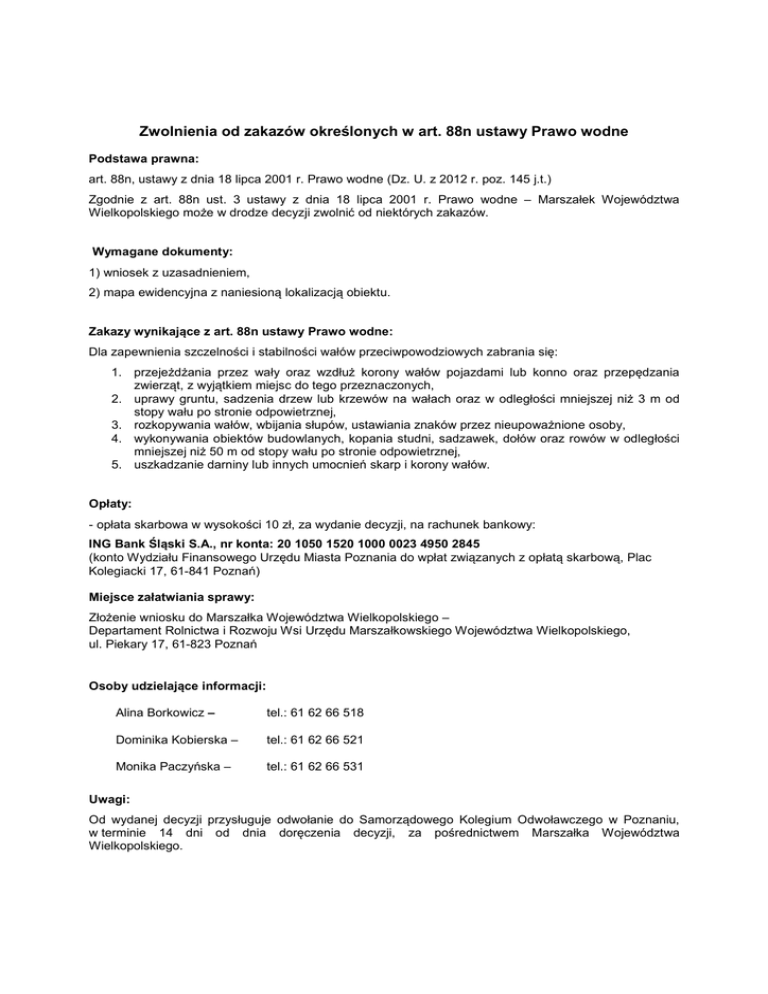 Zwolnienia od zakazów określonych w art. 88n ustawy Prawo wodne

Podstawa prawna:

art. 88n, ustawy z dnia 18 lipca 2001 r. Prawo wodne (Dz. U. z 2012 r. poz. 145 j.t.)

Zgodnie z art. 88n ust. 3 ustawy z dnia 18 lipca 2001 r. Prawo wodne – Marszałek Województwa Wielkopolskiego może w drodze decyzji zwolnić od niektórych zakazów.

Wymagane dokumenty:

1) wniosek z uzasadnieniem,

2) mapa ewidencyjna z naniesioną lokalizacją obiektu.

Zakazy wynikające z art. 88n ustawy Prawo wodne:

Dla zapewnienia szczelności i stabilności wałów przeciwpowodziowych zabrania się:

1. przejeżdżania przez wały oraz wzdłuż korony wałów pojazdami lub konno oraz przepędzania zwierząt, z wyjątkiem miejsc do tego przeznaczonych,
2. uprawy gruntu, sadzenia drzew lub krzewów na wałach oraz w odległości mniejszej niż 3 m od stopy wału po stronie odpowietrznej,
3. rozkopywania wałów, wbijania słupów, ustawiania znaków przez nieupoważnione osoby,
4. wykonywania obiektów budowlanych, kopania studni, sadzawek, dołów oraz rowów w odległości mniejszej niż 50 m od stopy wału po stronie odpowietrznej,
5. uszkadzanie darniny lub innych umocnień skarp i korony wałów.

Opłaty:

- opłata skarbowa w wysokości 10 zł, za wydanie decyzji, na rachunek bankowy:

ING Bank Śląski S.A., nr konta: 20 1050 1520 1000 0023 4950 2845
(konto Wydziału Finansowego Urzędu Miasta Poznania do wpłat związanych z opłatą skarbową, Plac Kolegiacki 17, 61-841 Poznań)

Miejsce załatwiania sprawy:

Złożenie wniosku do Marszałka Województwa Wielkopolskiego –
Departament Rolnictwa i Rozwoju Wsi Urzędu Marszałkowskiego Województwa Wielkopolskiego,
ul. Piekary 17, 61-823 Poznań

Osoby udzielające informacji:

Alina Borkowicz – tel.: 61 62 66 518

Dominika Kobierska – tel.: 61 62 66 521

Monika Paczyńska – tel.: 61 62 66 531

Uwagi:

Od wydanej decyzji przysługuje odwołanie do Samorządowego Kolegium Odwoławczego w Poznaniu, w terminie 14 dni od dnia doręczenia decyzji, za pośrednictwem Marszałka Województwa Wielkopolskiego.